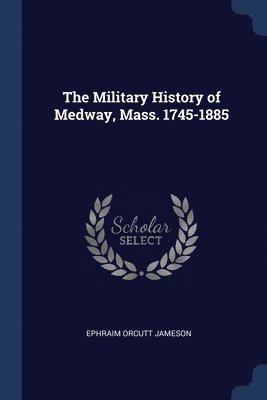 The Military History of Medway, Mass. 1745-1885

Scholar SELECT

EPHRAIM ORCUTT JAMESON